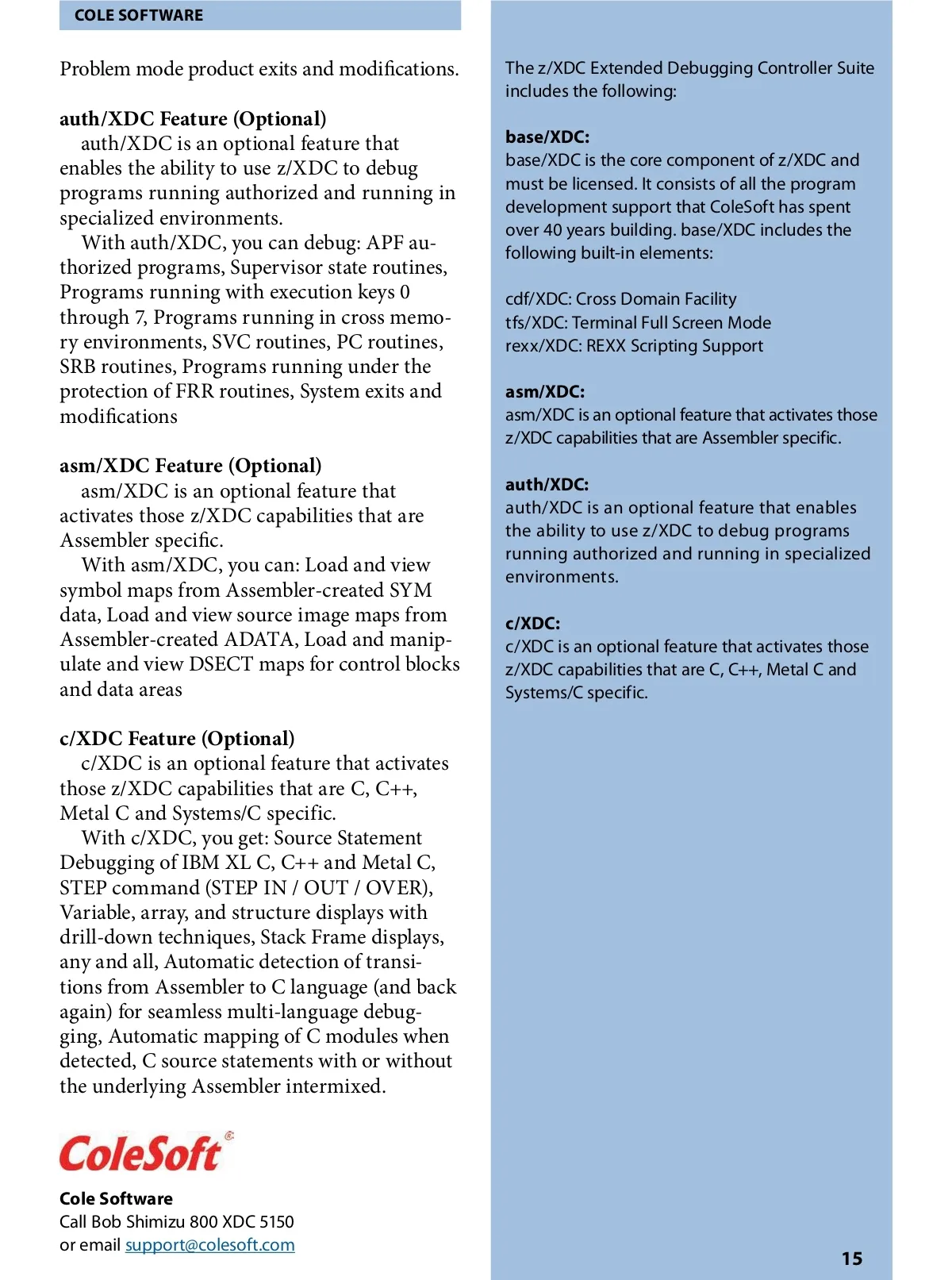 COLE SOFTWARE

Problem mode product exits and modifications.

auth/XDC Feature (Optional)
auth/XDC is an optional feature that enables the ability to use z/XDC to debug programs running authorized and running in specialized environments.
With auth/XDC, you can debug: APF authorized programs, Supervisor state routines, Programs running with execution keys 0 through 7, Programs running in cross memory environments, SVC routines, PC routines, SRB routines, Programs running under the protection of FRR routines, System exits and modifications

asm/XDC Feature (Optional)
asm/XDC is an optional feature that activates those z/XDC capabilities that are Assembler specific.
With asm/XDC, you can: Load and view symbol maps from Assembler-created SYM data, Load and view source image maps from Assembler-created ADATA, Load and manipulate and view DSECT maps for control blocks and data areas

c/XDC Feature (Optional)
c/XDC is an optional feature that activates those z/XDC capabilities that are C, C++, Metal C and Systems/C specific.
With c/XDC, you get: Source Statement Debugging of IBM XL C, C++ and Metal C, STEP command (STEP IN / OUT / OVER), Variable, array, and structure displays with drill-down techniques, Stack Frame displays, any and all, Automatic detection of transitions from Assembler to C language (and back again) for seamless multi-language debugging, Automatic mapping of C modules when detected, C source statements with or without the underlying Assembler intermixed.

ColeSoft®

Cole Software
Call Bob Shimizu 800 XDC 5150
or email support@colesoft.com

The z/XDC Extended Debugging Controller Suite includes the following:

base/XDC:
base/XDC is the core component of z/XDC and must be licensed. It consists of all the program development support that ColeSoft has spent over 40 years building. base/XDC includes the following built-in elements:

cdf/XDC: Cross Domain Facility
tfs/XDC: Terminal Full Screen Mode
rexx/XDC: REXX Scripting Support

asm/XDC:
asm/XDC is an optional feature that activates those z/XDC capabilities that are Assembler specific.

auth/XDC:
auth/XDC is an optional feature that enables the ability to use z/XDC to debug programs running authorized and running in specialized environments.

c/XDC:
c/XDC is an optional feature that activates those z/XDC capabilities that are C, C++, Metal C and Systems/C specific.

15